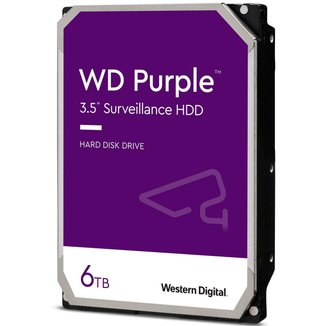 WD Purple™

3.5" Surveillance HDD

HARD DISK DRIVE

6TB

Western Digital.